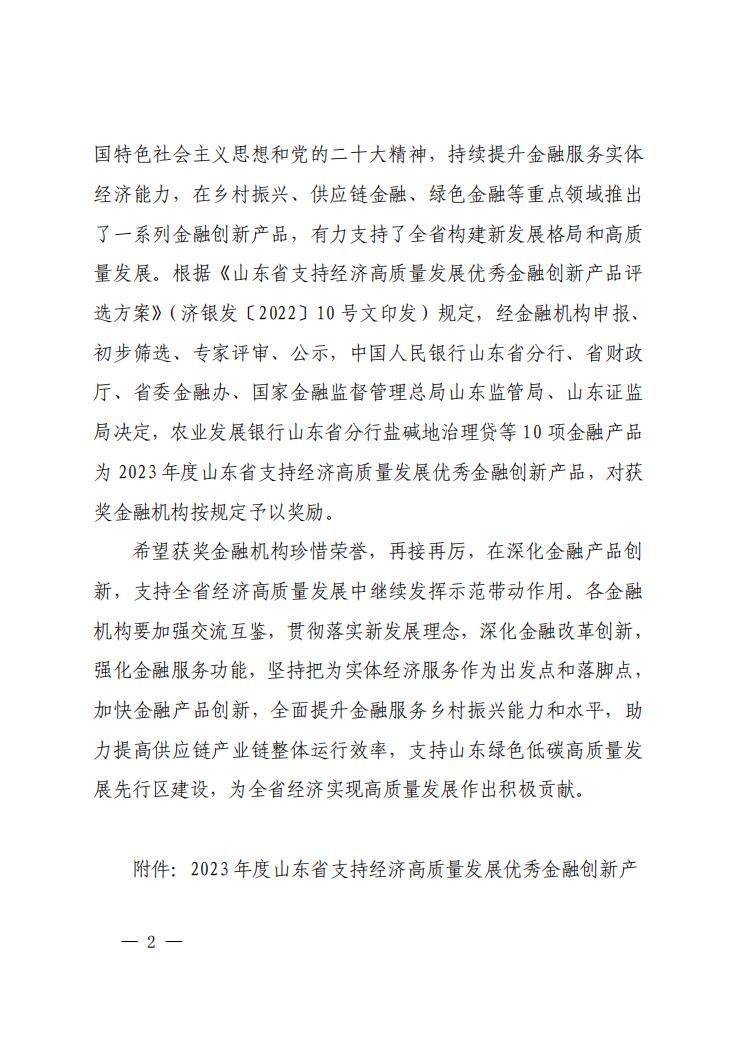 国特色社会主义思想和党的二十大精神，持续提升金融服务实体经济能力，在乡村振兴、供应链金融、绿色金融等重点领域推出了一系列金融创新产品，有力支持了全省构建新发展格局和高质量发展。根据《山东省支持经济高质量发展优秀金融创新产品评选方案》（济银发〔2022〕10号文印发）规定，经金融机构申报、初步筛选、专家评审、公示，中国人民银行山东省分行、省财政厅、省委金融办、国家金融监督管理总局山东监管局、山东证监局决定，农业发展银行山东省分行盐碱地治理贷等10项金融产品为2023年度山东省支持经济高质量发展优秀金融创新产品，对获奖金融机构按规定予以奖励。

希望获奖金融机构珍惜荣誉，再接再厉，在深化金融产品创新，支持全省经济高质量发展中继续发挥示范带动作用。各金融机构要加强交流互鉴，贯彻落实新发展理念，深化金融改革创新，强化金融服务功能，坚持把为实体经济服务作为出发点和落脚点，加快金融产品创新，全面提升金融服务乡村振兴能力和水平，助力提高供应链产业链整体运行效率，支持山东绿色低碳高质量发展先行区建设，为全省经济实现高质量发展作出积极贡献。

附件：2023年度山东省支持经济高质量发展优秀金融创新产

— 2 —